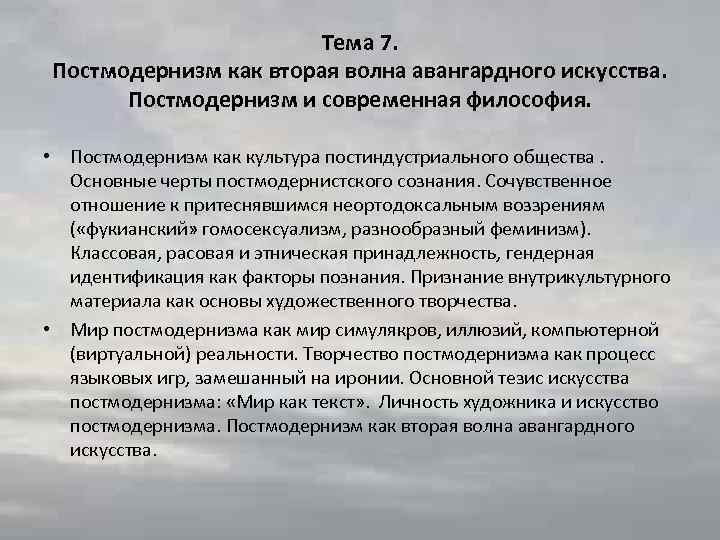 Тема 7.
Постмодернизм как вторая волна авангардного искусства.
Постмодернизм и современная философия.

• Постмодернизм как культура постиндустриального общества . Основные черты постмодернистского сознания. Сочувственное отношение к притеснявшимся неортодоксальным воззрениям («фукианский» гомосексуализм, разнообразный феминизм). Классовая, расовая и этническая принадлежность, гендерная идентификация как факторы познания. Признание внутрикультурного материала как основы художественного творчества.

• Мир постмодернизма как мир симулякров, иллюзий, компьютерной (виртуальной) реальности. Творчество постмодернизма как процесс языковых игр, замешанный на иронии. Основной тезис искусства постмодернизма: «Мир как текст». Личность художника и искусство постмодернизма. Постмодернизм как вторая волна авангардного искусства.